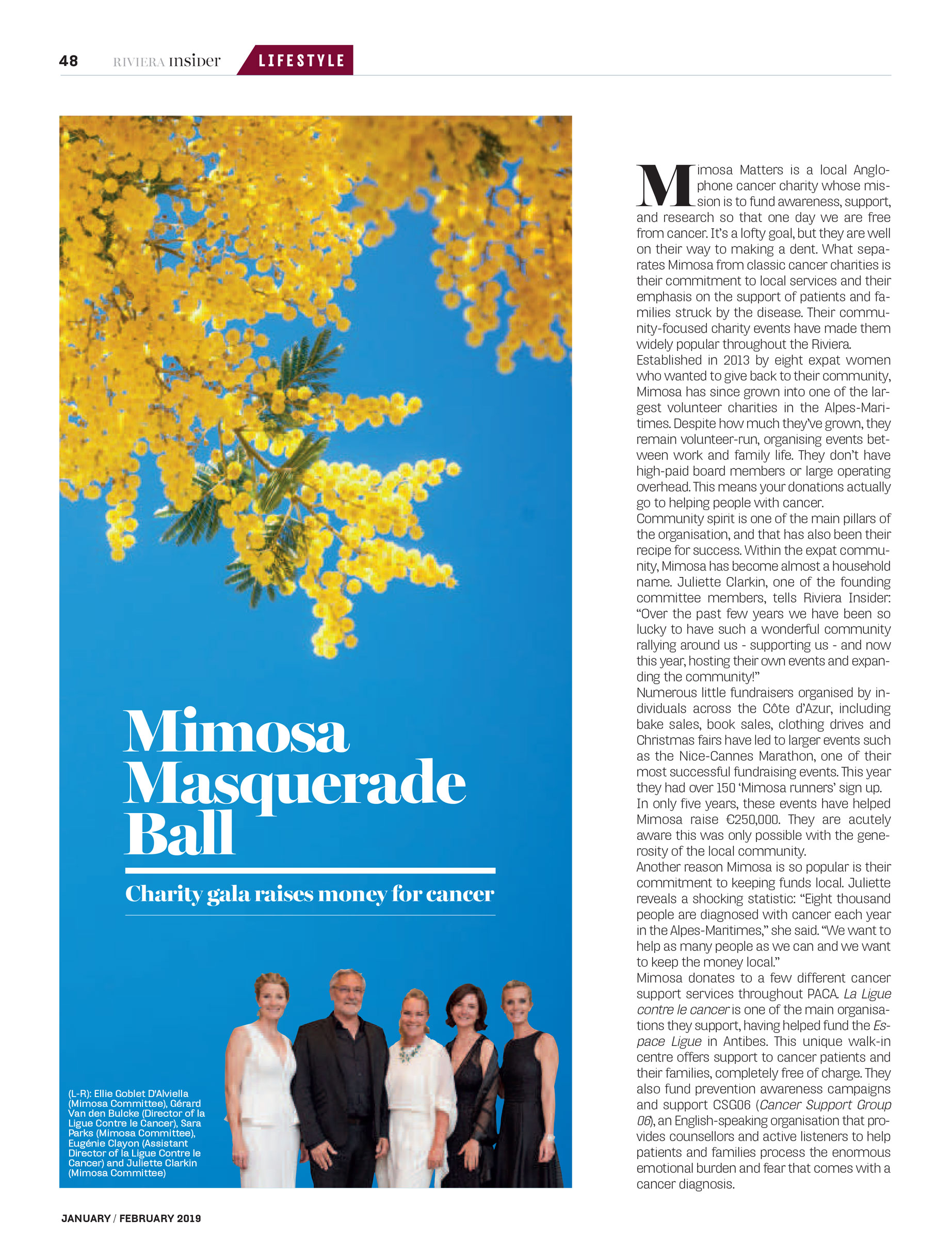 48 RIVIERA insider LIFESTYLE

Mimosa Masquerade Ball

Charity gala raises money for cancer

(L-R): Ellie Goblet D'Alviella (Mimosa Committee), Gérard Van den Bulcke (Director of la Ligue Contre le Cancer), Sara Parks (Mimosa Committee), Eugénie Clayon (Assistant Director of la Ligue Contre le Cancer) and Juliette Clarkin (Mimosa Committee)

Mimosa Matters is a local Anglophone cancer charity whose mission is to fund awareness, support, and research so that one day we are free from cancer. It's a lofty goal, but they are well on their way to making a dent. What separates Mimosa from classic cancer charities is their commitment to local services and their emphasis on the support of patients and families struck by the disease. Their community-focused charity events have made them widely popular throughout the Riviera.
Established in 2013 by eight expat women who wanted to give back to their community, Mimosa has since grown into one of the largest volunteer charities in the Alpes-Maritimes. Despite how much they've grown, they remain volunteer-run, organising events between work and family life. They don't have high-paid board members or large operating overhead. This means your donations actually go to helping people with cancer.
Community spirit is one of the main pillars of the organisation, and that has also been their recipe for success. Within the expat community, Mimosa has become almost a household name. Juliette Clarkin, one of the founding committee members, tells Riviera Insider: "Over the past few years we have been so lucky to have such a wonderful community rallying around us - supporting us - and now this year, hosting their own events and expanding the community!"
Numerous little fundraisers organised by individuals across the Côte d'Azur, including bake sales, book sales, clothing drives and Christmas fairs have led to larger events such as the Nice-Cannes Marathon, one of their most successful fundraising events. This year they had over 150 'Mimosa runners' sign up.
In only five years, these events have helped Mimosa raise €250,000. They are acutely aware this was only possible with the generosity of the local community.
Another reason Mimosa is so popular is their commitment to keeping funds local. Juliette reveals a shocking statistic: "Eight thousand people are diagnosed with cancer each year in the Alpes-Maritimes," she said. "We want to help as many people as we can and we want to keep the money local."
Mimosa donates to a few different cancer support services throughout PACA. La Ligue contre le cancer is one of the main organisations they support, having helped fund the Espace Ligue in Antibes. This unique walk-in centre offers support to cancer patients and their families, completely free of charge. They also fund prevention awareness campaigns and support CSG06 (Cancer Support Group 06), an English-speaking organisation that provides counsellors and active listeners to help patients and families process the enormous emotional burden and fear that comes with a cancer diagnosis.

JANUARY / FEBRUARY 2019